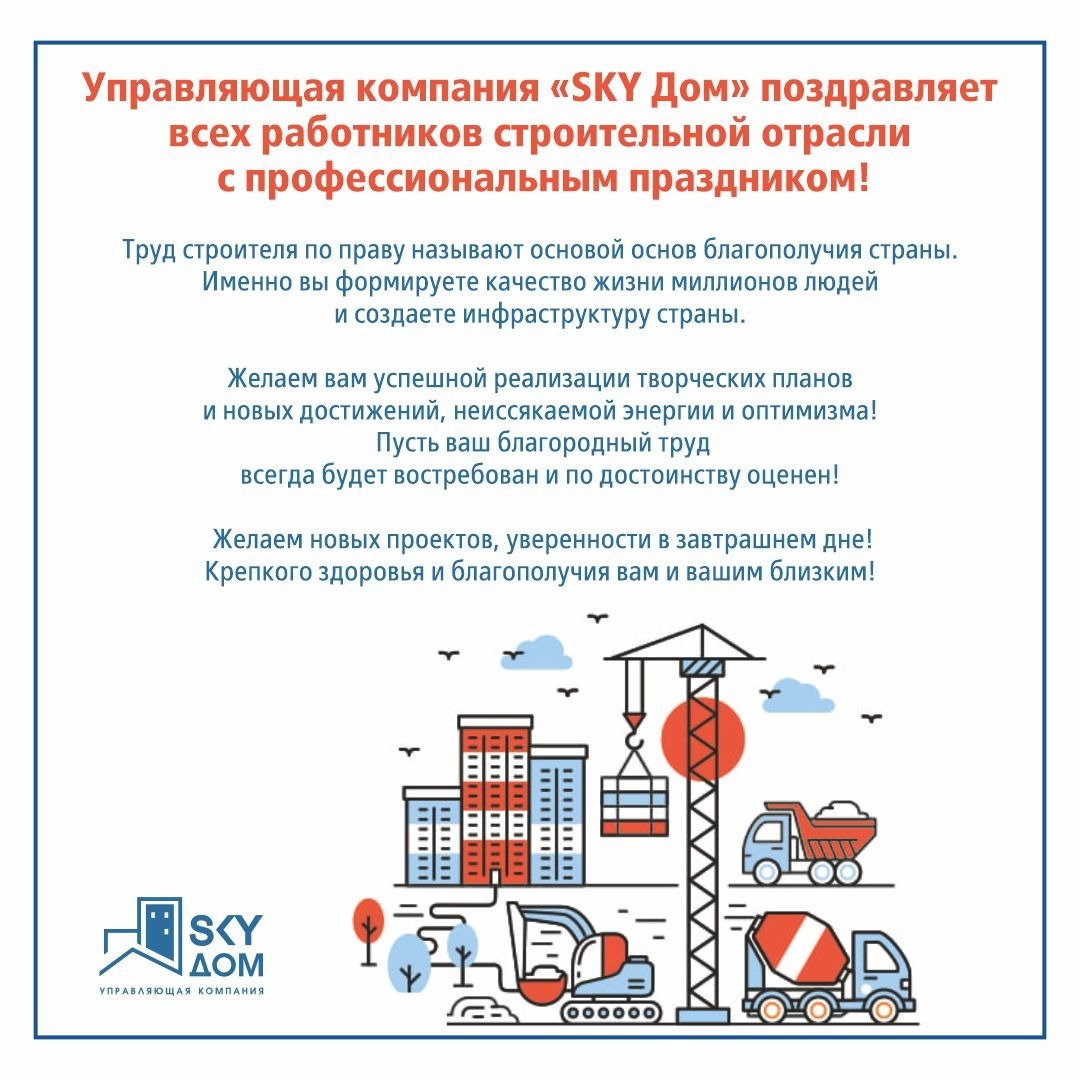 Управляющая компания «SKY Дом» поздравляет всех работников строительной отрасли с профессиональным праздником!

Труд строителя по праву называют основой основ благополучия страны. Именно вы формируете качество жизни миллионов людей и создаете инфраструктуру страны.

Желаем вам успешной реализации творческих планов и новых достижений, неиссякаемой энергии и оптимизма! Пусть ваш благородный труд всегда будет востребован и по достоинству оценен!

Желаем новых проектов, уверенности в завтрашнем дне! Крепкого здоровья и благополучия вам и вашим близким!

SKY
ДОМ
УПРАВЛЯЮЩАЯ КОМПАНИЯ